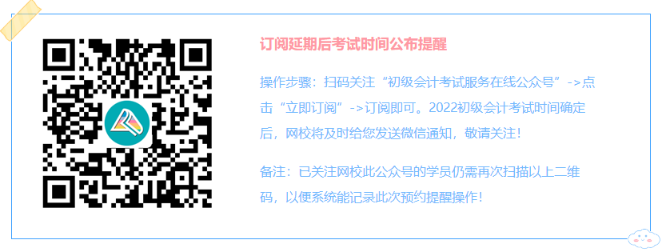 订阅延期后考试时间公布提醒

操作步骤：扫码关注“初级会计考试服务在线公众号”->点击“立即订阅”->订阅即可。2022初级会计考试时间确定后，网校将及时给您发送微信通知，敬请关注！

备注：已关注网校此公众号的学员仍需再次扫描以上二维码，以便系统能记录此次预约提醒操作！